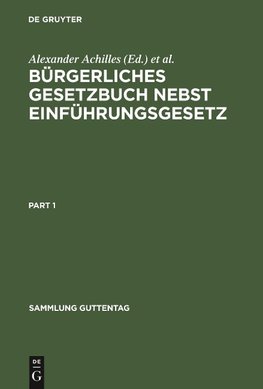 DE GRUYTER

Alexander Achilles (Ed.) et al.

BÜRGERLICHES GESETZBUCH NEBST EINFÜHRUNGSGESETZ

PART 1

SAMMLUNG GUTTENTAG

DE
G